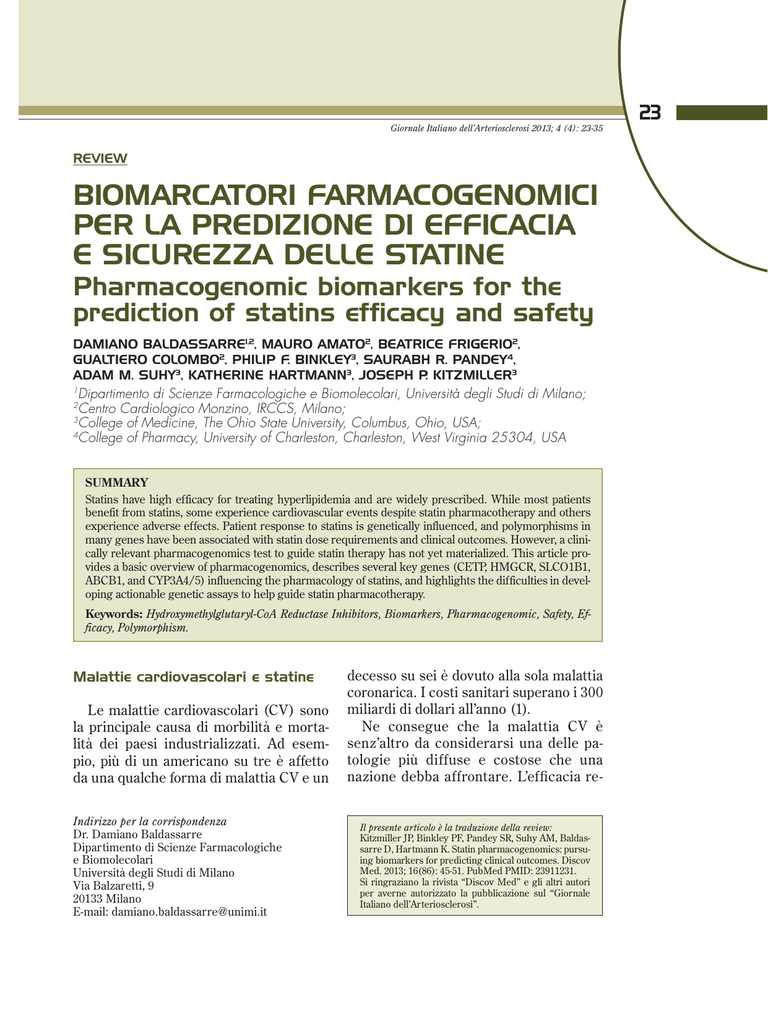 23

Giornale Italiano dell'Arteriosclerosi 2013; 4 (4): 23-35

REVIEW

BIOMARCATORI FARMACOGENOMICI PER LA PREDIZIONE DI EFFICACIA E SICUREZZA DELLE STATINE

Pharmacogenomic biomarkers for the prediction of statins efficacy and safety

DAMIANO BALDASSARRE$^{1,2}$, MAURO AMATO$^{2}$, BEATRICE FRIGERIO$^{2}$, GUALTIERO COLOMBO$^{2}$, PHILIP F. BINKLEY$^{3}$, SAURABH R. PANDEY$^{4}$, ADAM M. SUHY$^{3}$, KATHERINE HARTMANN$^{3}$, JOSEPH P. KITZMILLER$^{3}$

$^{1}$Dipartimento di Scienze Farmacologiche e Biomolecolari, Università degli Studi di Milano;
$^{2}$Centro Cardiologico Monzino, IRCCS, Milano;
$^{3}$College of Medicine, The Ohio State University, Columbus, Ohio, USA;
$^{4}$College of Pharmacy, University of Charleston, Charleston, West Virginia 25304, USA

SUMMARY
Statins have high efficacy for treating hyperlipidemia and are widely prescribed. While most patients benefit from statins, some experience cardiovascular events despite statin pharmacotherapy and others experience adverse effects. Patient response to statins is genetically influenced, and polymorphisms in many genes have been associated with statin dose requirements and clinical outcomes. However, a clinically relevant pharmacogenomics test to guide statin therapy has not yet materialized. This article provides a basic overview of pharmacogenomics, describes several key genes (CETP, HMGCR, SLCO1B1, ABCB1, and CYP3A4/5) influencing the pharmacology of statins, and highlights the difficulties in developing actionable genetic assays to help guide statin pharmacotherapy.

Keywords: Hydroxymethylglutaryl-CoA Reductase Inhibitors, Biomarkers, Pharmacogenomic, Safety, Efficacy, Polymorphism.

Malattie cardiovascolari e statine

Le malattie cardiovascolari (CV) sono la principale causa di morbilità e mortalità dei paesi industrializzati. Ad esempio, più di un americano su tre è affetto da una qualche forma di malattia CV e un decesso su sei è dovuto alla sola malattia coronarica. I costi sanitari superano i 300 miliardi di dollari all'anno (1).

Ne consegue che la malattia CV è senz'altro da considerarsi una delle patologie più diffuse e costose che una nazione debba affrontare. L'efficacia re-

Indirizzo per la corrispondenza
Dr. Damiano Baldassarre
Dipartimento di Scienze Farmacologiche e Biomolecolari
Università degli Studi di Milano
Via Balzaretti, 9
20133 Milano
E-mail: damiano.baldassarre@unimi.it

Il presente articolo è la traduzione della review:
Kitzmiller JP, Binkley PF, Pandey SR, Suhy AM, Baldassarre D, Hartmann K. Statin pharmacogenomics: pursuing biomarkers for predicting clinical outcomes. Discov Med. 2013; 16(86): 45-51. PubMed PMID: 23911231.
Si ringraziano la rivista "Discov Med" e gli altri autori per averne autorizzato la pubblicazione sul "Giornale Italiano dell'Arteriosclerosi".